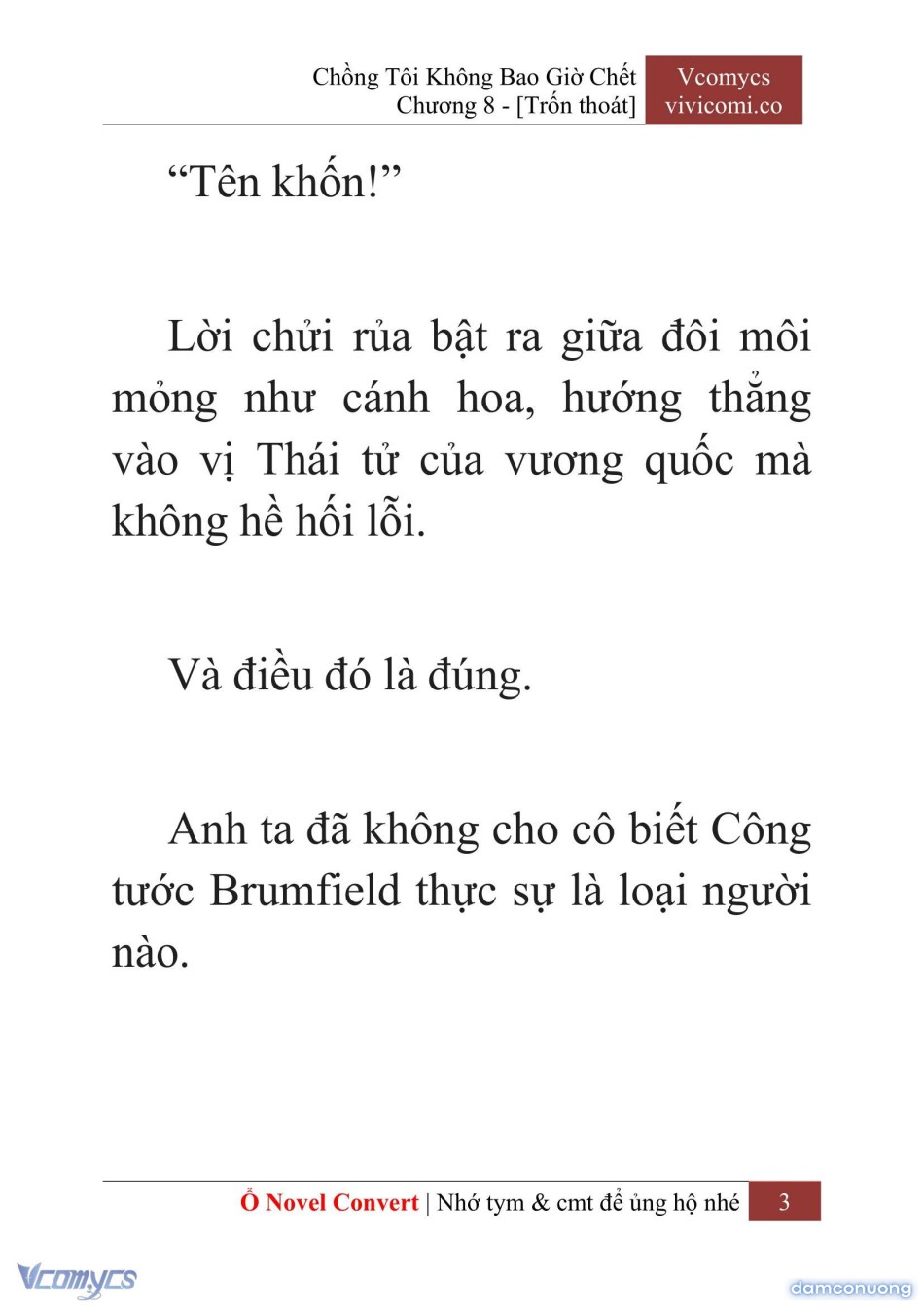 Chồng Tôi Không Bao Giờ Chết
Chương 8 - [Trốn thoát]

Vcomycs
vivicomi.co

“Tên khốn!”

Lời chửi rủa bật ra giữa đôi môi mỏng như cánh hoa, hướng thẳng vào vị Thái tử của vương quốc mà không hề hối lỗi.

Và điều đó là đúng.

Anh ta đã không cho cô biết Công tước Brumfield thực sự là loại người nào.

Ổ Novel Convert | Nhớ tym & cmt để ủng hộ nhé 3

Vcomycs

damconuong